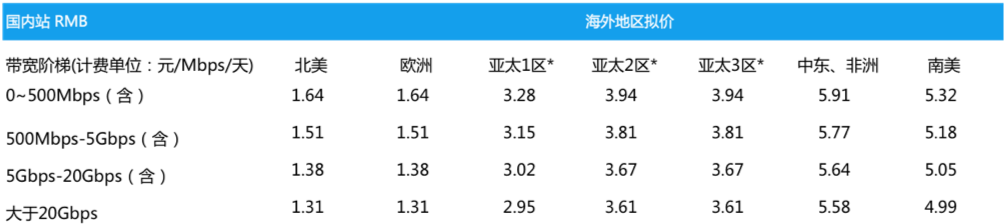 | 国内站 RMB | 海外地区拟价 | | | | | | |
|---|---|---|---|---|---|---|---|
| 带宽阶梯(计费单位：元/Mbps/天) | 北美 | 欧洲 | 亚太1区* | 亚太2区* | 亚太3区* | 中东、非洲 | 南美 |
| 0~500Mbps（含） | 1.64 | 1.64 | 3.28 | 3.94 | 3.94 | 5.91 | 5.32 |
| 500Mbps-5Gbps（含） | 1.51 | 1.51 | 3.15 | 3.81 | 3.81 | 5.77 | 5.18 |
| 5Gbps-20Gbps（含） | 1.38 | 1.38 | 3.02 | 3.67 | 3.67 | 5.64 | 5.05 |
| 大于20Gbps | 1.31 | 1.31 | 2.95 | 3.61 | 3.61 | 5.58 | 4.99 |